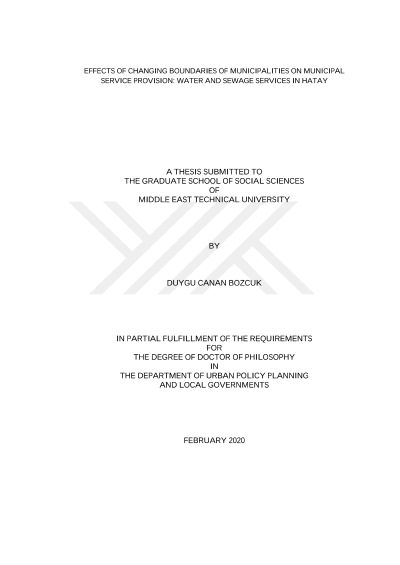 EFFECTS OF CHANGING BOUNDARIES OF MUNICIPALITIES ON MUNICIPAL
SERVICE PROVISION: WATER AND SEWAGE SERVICES IN HATAY

A THESIS SUBMITTED TO
THE GRADUATE SCHOOL OF SOCIAL SCIENCES
OF
MIDDLE EAST TECHNICAL UNIVERSITY

BY

DUYGU CANAN BOZCUK

IN PARTIAL FULFILLMENT OF THE REQUIREMENTS
FOR
THE DEGREE OF DOCTOR OF PHILOSOPHY
IN
THE DEPARTMENT OF URBAN POLICY PLANNING
AND LOCAL GOVERNMENTS

FEBRUARY 2020